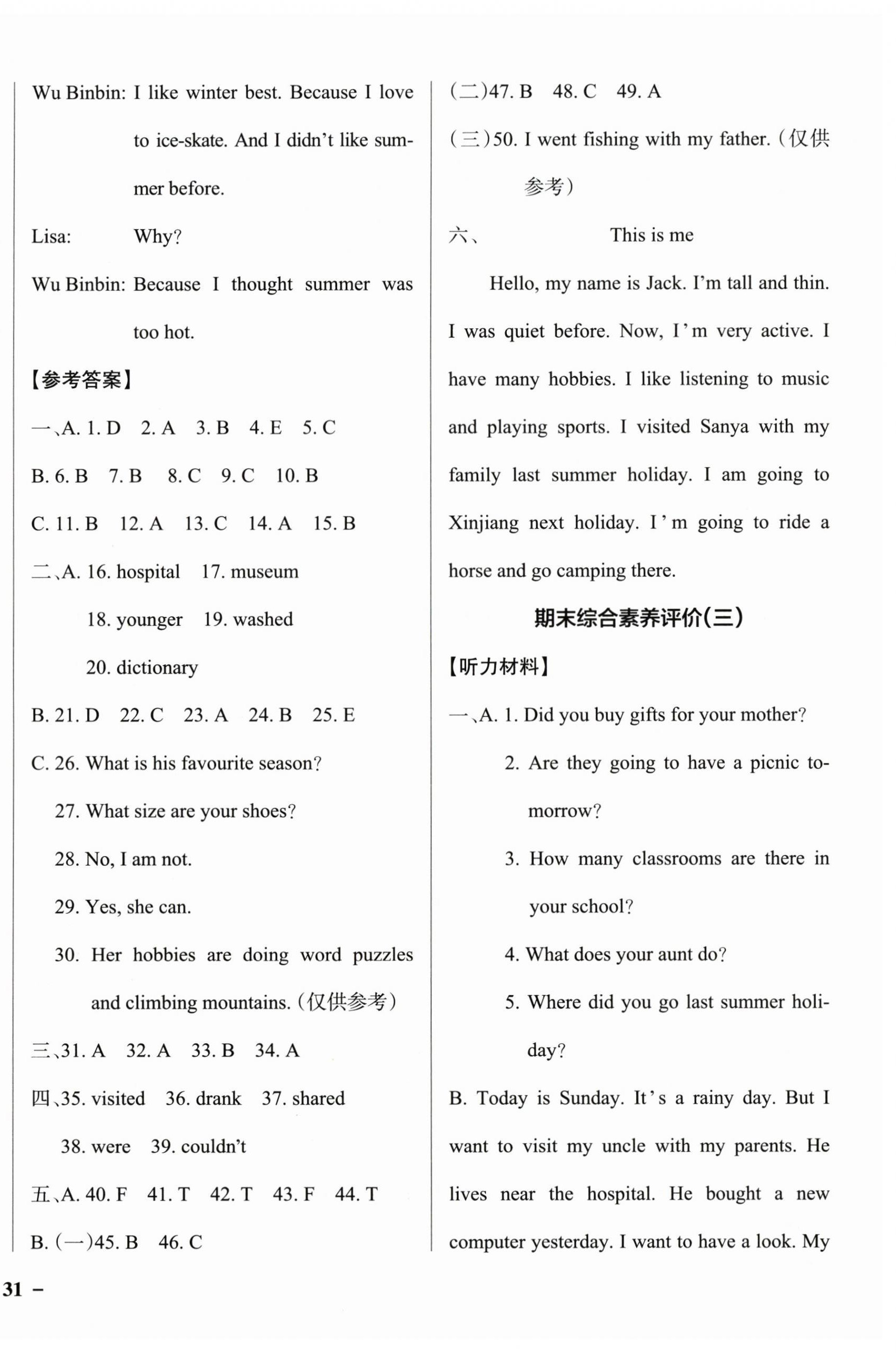 Wu Binbin: I like winter best. Because I love to ice-skate. And I didn't like summer before.

Lisa: Why?

Wu Binbin: Because I thought summer was too hot.

【参考答案】

一、A. 1. D 2. A 3. B 4. E 5. C

B. 6. B 7. B 8. C 9. C 10. B

C. 11. B 12. A 13. C 14. A 15. B

二、A. 16. hospital 17. museum

18. younger 19. washed

20. dictionary

B. 21. D 22. C 23. A 24. B 25. E

C. 26. What is his favourite season?

27. What size are your shoes?

28. No, I am not.

29. Yes, she can.

30. Her hobbies are doing word puzzles and climbing mountains.（仅供参考）

三、31. A 32. A 33. B 34. A

四、35. visited 36. drank 37. shared

38. were 39. couldn't

五、A. 40. F 41. T 42. T 43. F 44. T

B.（一）45. B 46. C

（二）47. B 48. C 49. A

（三）50. I went fishing with my father.（仅供参考）

六、 This is me

Hello, my name is Jack. I'm tall and thin. I was quiet before. Now, I'm very active. I have many hobbies. I like listening to music and playing sports. I visited Sanya with my family last summer holiday. I am going to Xinjiang next holiday. I'm going to ride a horse and go camping there.

期末综合素养评价(三)

【听力材料】

一、A. 1. Did you buy gifts for your mother?

2. Are they going to have a picnic tomorrow?

3. How many classrooms are there in your school?

4. What does your aunt do?

5. Where did you go last summer holiday?

B. Today is Sunday. It's a rainy day. But I want to visit my uncle with my parents. He lives near the hospital. He bought a new computer yesterday. I want to have a look. My

31 –